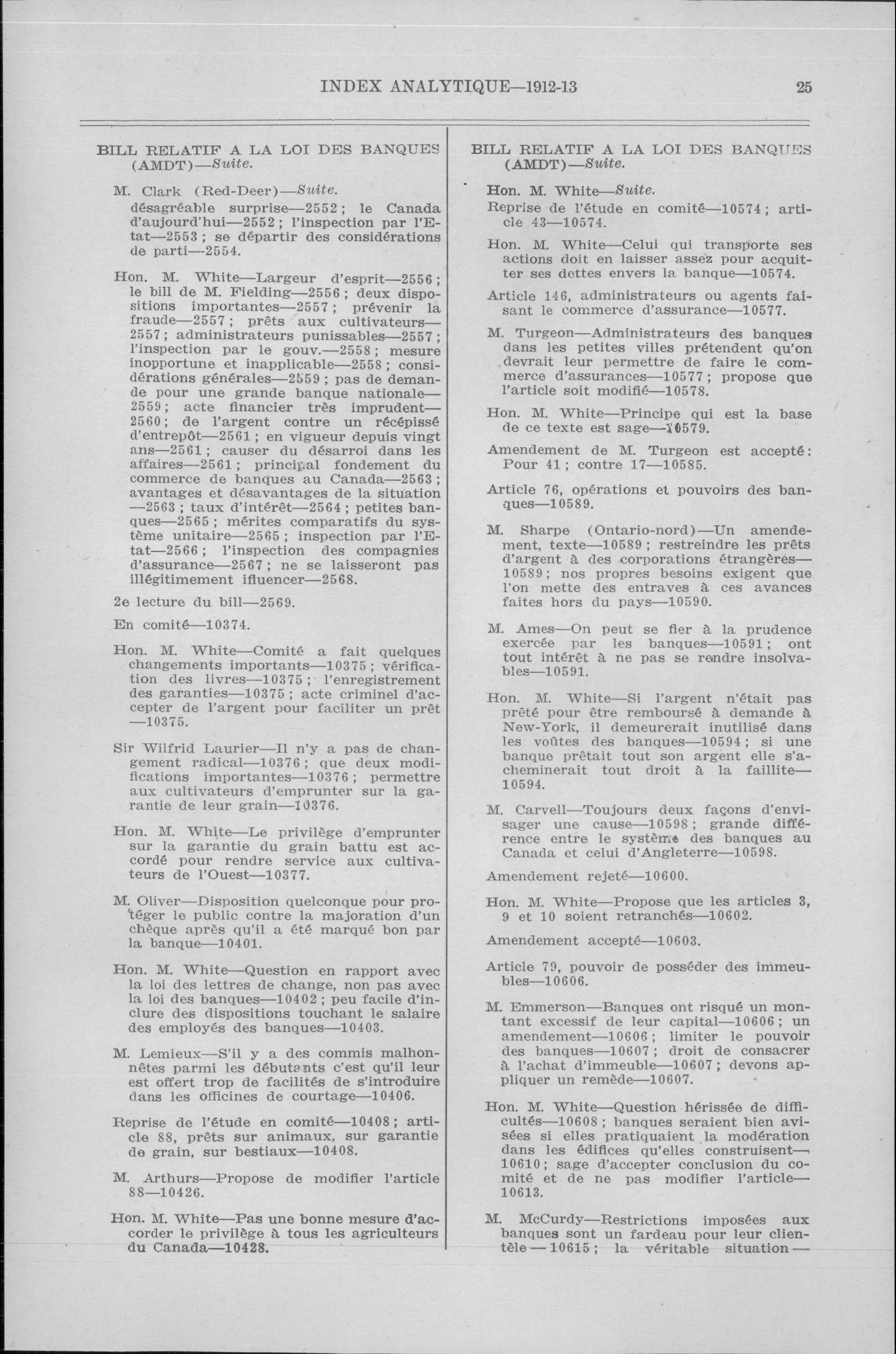 INDEX ANALYTIQUE—1912-13 25

BILL RELATIF A LA LOI DES BANQUES (AMDT)—Suite.

M. Clark (Red-Deer)—Suite. désagréable surprise—2552; le Canada d'aujourd'hui—2552; l'inspection par l'Etat—2553; se départir des considérations de parti—2554.

Hon. M. White—Largeur d'esprit—2556; le bill de M. Fielding—2556; deux dispositions importantes—2557; prévenir la fraude—2557; prêts aux cultivateurs—2557; administrateurs punissables—2557; l'inspection par le gouv.—2558; mesure inopportune et inapplicable—2558; considérations générales—2559; pas de demande pour une grande banque nationale—2559; acte financier très imprudent—2560; de l'argent contre un récépissé d'entrepôt—2561; en vigueur depuis vingt ans—2561; causer du désarroi dans les affaires—2561; principal fondement du commerce de banques au Canada—2563; avantages et désavantages de la situation—2563; taux d'intérêt—2564; petites banques—2565; mérites comparatifs du système unitaire—2565; inspection par l'Etat—2566; l'inspection des compagnies d'assurance—2567; ne se laisseront pas illégitimement ifluencer—2568.

2e lecture du bill—2569.

En comité—10374.

Hon. M. White—Comité a fait quelques changements importants—10375; vérification des livres—10375; l'enregistrement des garanties—10375; acte criminel d'accepter de l'argent pour faciliter un prêt—10375.

Sir Wilfrid Laurier—Il n'y a pas de changement radical—10376; que deux modifications importantes—10376; permettre aux cultivateurs d'emprunter sur la garantie de leur grain—10376.

Hon. M. White—Le privilège d'emprunter sur la garantie du grain battu est accordé pour rendre service aux cultivateurs de l'Ouest—10377.

M. Oliver—Disposition quelconque pour protéger le public contre la majoration d'un chèque après qu'il a été marqué bon par la banque—10401.

Hon. M. White—Question en rapport avec la loi des lettres de change, non pas avec la loi des banques—10402; peu facile d'inclure des dispositions touchant le salaire des employés des banques—10403.

M. Lemieux—S'il y a des commis malhonnêtes parmi les débutants c'est qu'il leur est offert trop de facilités de s'introduire dans les officines de courtage—10406.

Reprise de l'étude en comité—10408; article 88, prêts sur animaux, sur garantie de grain, sur bestiaux—10408.

M. Arthurs—Propose de modifier l'article 88—10426.

Hon. M. White—Pas une bonne mesure d'accorder le privilège à tous les agriculteurs du Canada—10428.

BILL RELATIF A LA LOI DES BANQUES (AMDT)—Suite.

Hon. M. White—Suite. Reprise de l'étude en comité—10574; article 43—10574.

Hon. M. White—Celui qui transporte ses actions doit en laisser assez pour acquitter ses dettes envers la banque—10574.

Article 146, administrateurs ou agents faisant le commerce d'assurance—10577.

M. Turgeon—Administrateurs des banques dans les petites villes prétendent qu'on devrait leur permettre de faire le commerce d'assurances—10577; propose que l'article soit modifié—10578.

Hon. M. White—Principe qui est la base de ce texte est sage—10579.

Amendement de M. Turgeon est accepté: Pour 41; contre 17—10585.

Article 76, opérations et pouvoirs des banques—10589.

M. Sharpe (Ontario-nord)—Un amendement, texte—10589; restreindre les prêts d'argent à des corporations étrangères—10589; nos propres besoins exigent que l'on mette des entraves à ces avances faites hors du pays—10590.

M. Ames—On peut se fier à la prudence exercée par les banques—10591; ont tout intérêt à ne pas se rendre insolvables—10591.

Hon. M. White—Si l'argent n'était pas prêté pour être remboursé à demande à New-York, il demeurerait inutilisé dans les voûtes des banques—10594; si une banque prêtait tout son argent elle s'acheminerait tout droit à la faillite—10594.

M. Carvell—Toujours deux façons d'envisager une cause—10598; grande différence entre le système des banques au Canada et celui d'Angleterre—10598.

Amendement rejeté—10600.

Hon. M. White—Propose que les articles 3, 9 et 10 soient retranchés—10602.

Amendement accepté—10603.

Article 79, pouvoir de posséder des immeubles—10606.

M. Emmerson—Banques ont risqué un montant excessif de leur capital—10606; un amendement—10606; limiter le pouvoir des banques—10607; droit de consacrer à l'achat d'immeuble—10607; devons appliquer un remède—10607.

Hon. M. White—Question hérissée de difficultés—10608; banques seraient bien avisées si elles pratiquaient la modération dans les édifices qu'elles construisent—10610; sage d'accepter conclusion du comité et de ne pas modifier l'article—10613.

M. McCurdy—Restrictions imposées aux banques sont un fardeau pour leur clientèle—10615; la véritable situation—